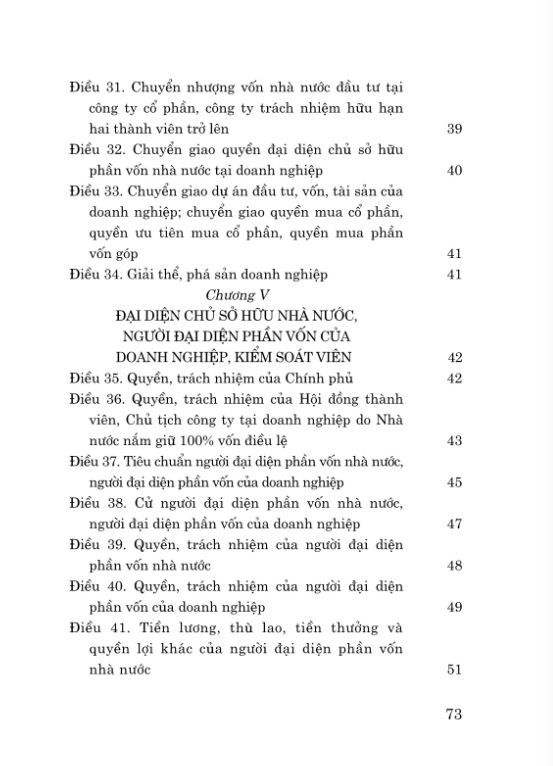 Điều 31. Chuyển nhượng vốn nhà nước đầu tư tại công ty cổ phần, công ty trách nhiệm hữu hạn hai thành viên trở lên 39

Điều 32. Chuyển giao quyền đại diện chủ sở hữu phần vốn nhà nước tại doanh nghiệp 40

Điều 33. Chuyển giao dự án đầu tư, vốn, tài sản của doanh nghiệp; chuyển giao quyền mua cổ phần, quyền ưu tiên mua cổ phần, quyền mua phần vốn góp 41

Điều 34. Giải thể, phá sản doanh nghiệp 41

Chương V

ĐẠI DIỆN CHỦ SỞ HỮU NHÀ NƯỚC, NGƯỜI ĐẠI DIỆN PHẦN VỐN CỦA DOANH NGHIỆP, KIỂM SOÁT VIÊN 42

Điều 35. Quyền, trách nhiệm của Chính phủ 42

Điều 36. Quyền, trách nhiệm của Hội đồng thành viên, Chủ tịch công ty tại doanh nghiệp do Nhà nước nắm giữ 100% vốn điều lệ 43

Điều 37. Tiêu chuẩn người đại diện phần vốn nhà nước, người đại diện phần vốn của doanh nghiệp 45

Điều 38. Cử người đại diện phần vốn nhà nước, người đại diện phần vốn của doanh nghiệp 47

Điều 39. Quyền, trách nhiệm của người đại diện phần vốn nhà nước 48

Điều 40. Quyền, trách nhiệm của người đại diện phần vốn của doanh nghiệp 49

Điều 41. Tiền lương, thù lao, tiền thưởng và quyền lợi khác của người đại diện phần vốn nhà nước 51

73